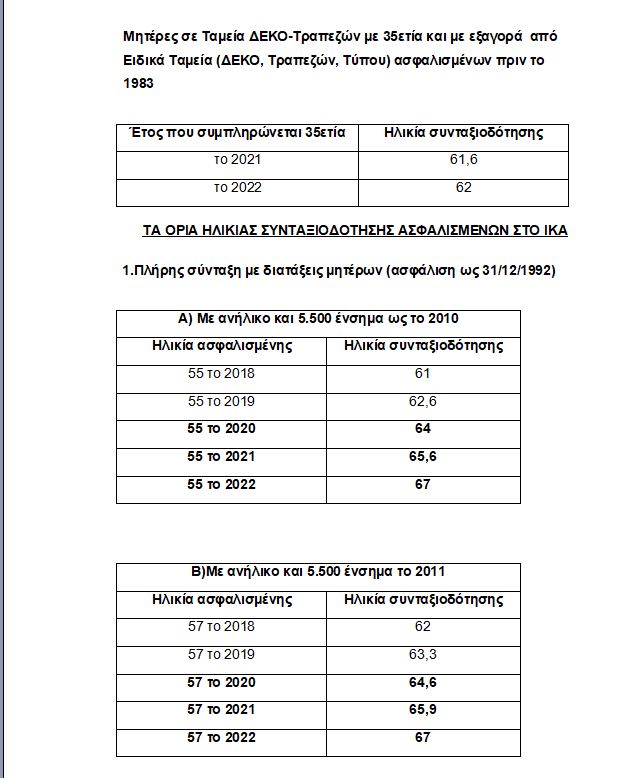 Μητέρες σε Ταμεία ΔΕΚΟ-Τραπεζών με 35ετία και με εξαγορά από Ειδικά Ταμεία (ΔΕΚΟ, Τραπεζών, Τύπου) ασφαλισμένων πριν το 1983

| Έτος που συμπληρώνεται 35ετία | Ηλικία συνταξιοδότησης |
|---|---|
| το 2021 | 61,6 |
| το 2022 | 62 |

ΤΑ ΟΡΙΑ ΗΛΙΚΙΑΣ ΣΥΝΤΑΞΙΟΔΟΤΗΣΗΣ ΑΣΦΑΛΙΣΜΕΝΩΝ ΣΤΟ ΙΚΑ

1.Πλήρης σύνταξη με διατάξεις μητέρων (ασφάλιση ως 31/12/1992)

| Α) Με ανήλικο και 5.500 ένσημα ως το 2010 | |
|---|---|
| Ηλικία ασφαλισμένης | Ηλικία συνταξιοδότησης |
| 55 το 2018 | 61 |
| 55 το 2019 | 62,6 |
| 55 το 2020 | 64 |
| 55 το 2021 | 65,6 |
| 55 το 2022 | 67 |

| Β)Με ανήλικο και 5.500 ένσημα το 2011 | |
|---|---|
| Ηλικία ασφαλισμένης | Ηλικία συνταξιοδότησης |
| 57 το 2018 | 62 |
| 57 το 2019 | 63,3 |
| 57 το 2020 | 64,6 |
| 57 το 2021 | 65,9 |
| 57 το 2022 | 67 |